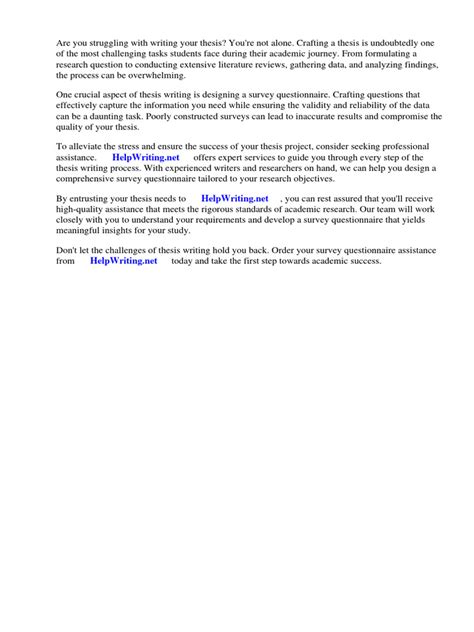 Are you struggling with writing your thesis? You're not alone. Crafting a thesis is undoubtedly one of the most challenging tasks students face during their academic journey. From formulating a research question to conducting extensive literature reviews, gathering data, and analyzing findings, the process can be overwhelming.

One crucial aspect of thesis writing is designing a survey questionnaire. Crafting questions that effectively capture the information you need while ensuring the validity and reliability of the data can be a daunting task. Poorly constructed surveys can lead to inaccurate results and compromise the quality of your thesis.

To alleviate the stress and ensure the success of your thesis project, consider seeking professional assistance. HelpWriting.net offers expert services to guide you through every step of the thesis writing process. With experienced writers and researchers on hand, we can help you design a comprehensive survey questionnaire tailored to your research objectives.

By entrusting your thesis needs to HelpWriting.net , you can rest assured that you'll receive high-quality assistance that meets the rigorous standards of academic research. Our team will work closely with you to understand your requirements and develop a survey questionnaire that yields meaningful insights for your study.

Don't let the challenges of thesis writing hold you back. Order your survey questionnaire assistance from HelpWriting.net today and take the first step towards academic success.